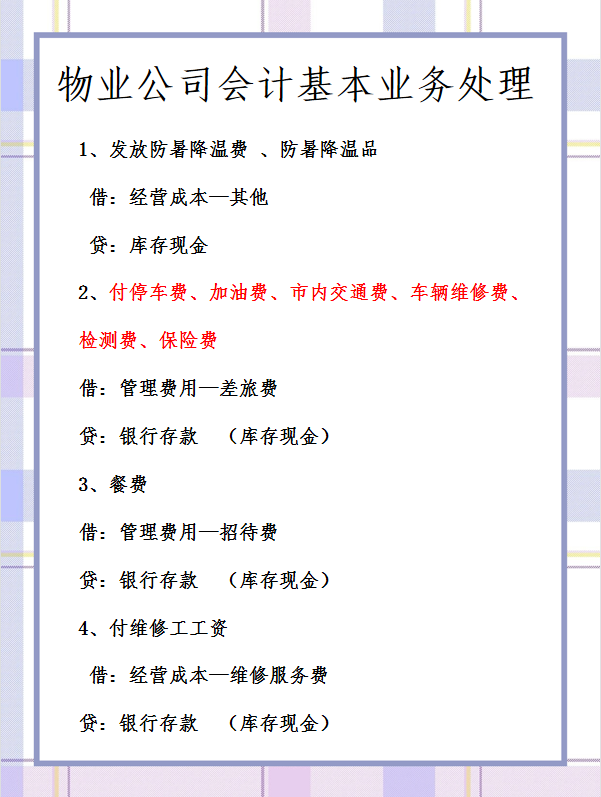 物业公司会计基本业务处理

1、发放防暑降温费 、防暑降温品

借：经营成本—其他

贷：库存现金

2、付停车费、加油费、市内交通费、车辆维修费、检测费、保险费

借：管理费用—差旅费

贷：银行存款 （库存现金）

3、餐费

借：管理费用—招待费

贷：银行存款 （库存现金）

4、付维修工工资

借：经营成本—维修服务费

贷：银行存款 （库存现金）